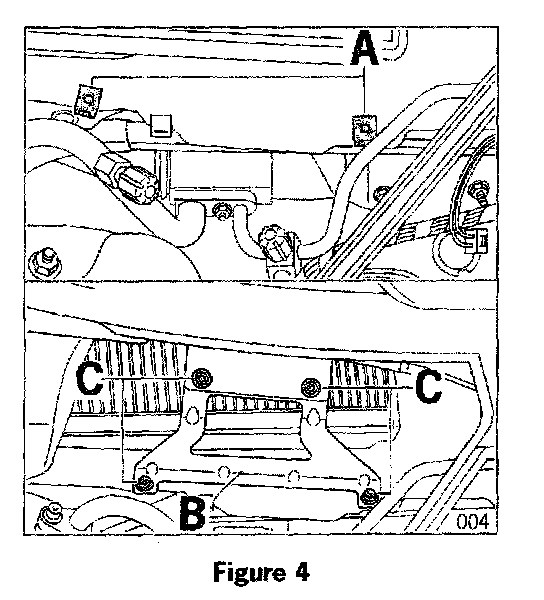 A

C

C

B

004

Figure 4